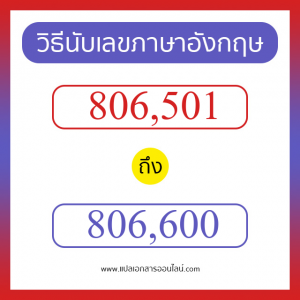 วิธีนับเลขภาษาอังกฤษ

806,501

ถึง

806,600

www.แปลเอกสารออนไลน์.com